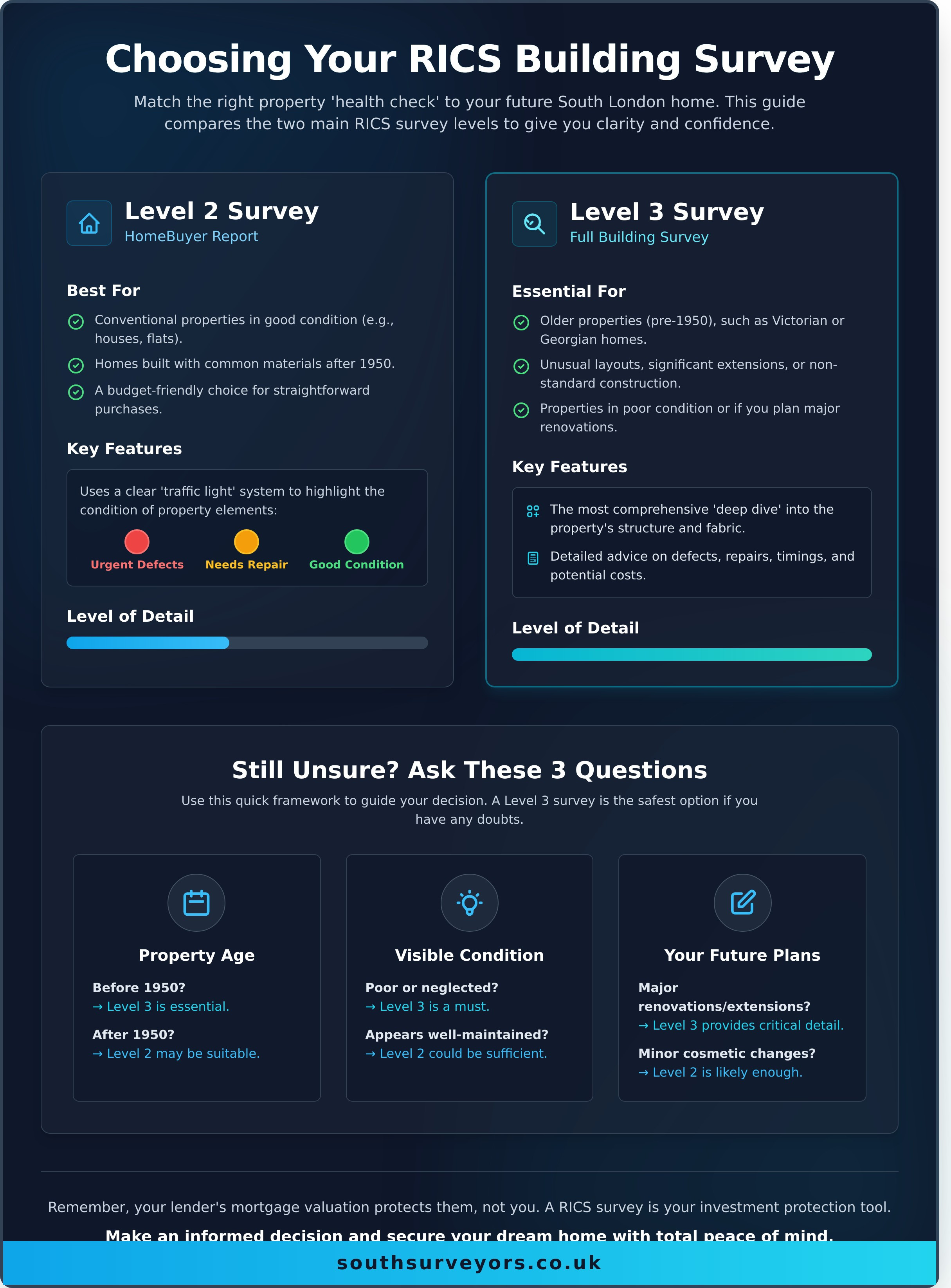 Choosing Your RICS Building Survey

Match the right property 'health check' to your future South London home. This guide compares the two main RICS survey levels to give you clarity and confidence.

Level 2 Survey
HomeBuyer Report

Best For

Conventional properties in good condition (e.g., houses, flats).

Homes built with common materials after 1950.

A budget-friendly choice for straightforward purchases.

Key Features

Uses a clear 'traffic light' system to highlight the condition of property elements:

Urgent Defects
Needs Repair
Good Condition

Level of Detail

Level 3 Survey
Full Building Survey

Essential For

Older properties (pre-1950), such as Victorian or Georgian homes.

Unusual layouts, significant extensions, or non-standard construction.

Properties in poor condition or if you plan major renovations.

Key Features

The most comprehensive 'deep dive' into the property's structure and fabric.

Detailed advice on defects, repairs, timings, and potential costs.

Level of Detail

Still Unsure? Ask These 3 Questions

Use this quick framework to guide your decision. A Level 3 survey is the safest option if you have any doubts.

Property Age

Before 1950?
→ Level 3 is essential.

After 1950?
→ Level 2 may be suitable.

Visible Condition

Poor or neglected?
→ Level 3 is a must.

Appears well-maintained?
→ Level 2 could be sufficient.

Your Future Plans

Major renovations/extensions?
→ Level 3 provides critical detail.

Minor cosmetic changes?
→ Level 2 is likely enough.

Remember, your lender's mortgage valuation protects them, not you. A RICS survey is your investment protection tool.

Make an informed decision and secure your dream home with total peace of mind.

southsurveyors.co.uk